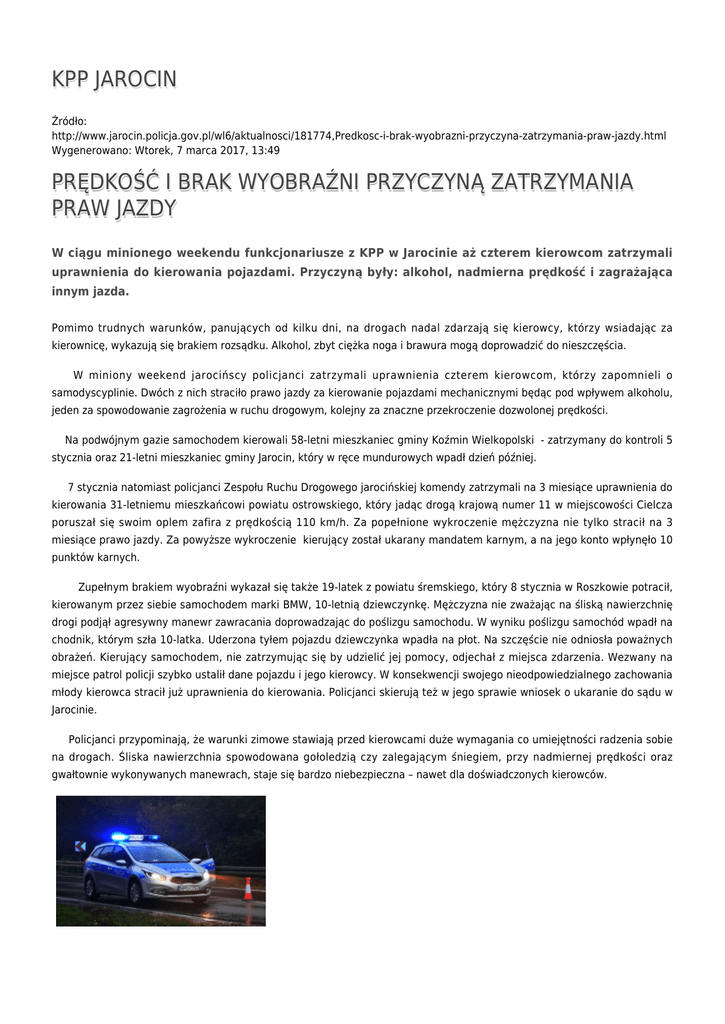 KPP JAROCIN

Źródło: http://www.jarocin.policja.gov.pl/wl6/aktualnosci/181774,Predkosc-i-brak-wyobrazni-przyczyna-zatrzymania-praw-jazdy.html
Wygenerowano: Wtorek, 7 marca 2017, 13:49

PRĘDKOŚĆ I BRAK WYOBRAŹNI PRZYCZYNĄ ZATRZYMANIA PRAW JAZDY

W ciągu minionego weekendu funkcjonariusze z KPP w Jarocinie aż czterem kierowcom zatrzymali uprawnienia do kierowania pojazdami. Przyczyną były: alkohol, nadmierna prędkość i zagrażająca innym jazda.

Pomimo trudnych warunków, panujących od kilku dni, na drogach nadal zdarzają się kierowcy, którzy wsiadając za kierownicę, wykazują się brakiem rozsądku. Alkohol, zbyt ciężka noga i brawura mogą doprowadzić do nieszczęścia.

W miniony weekend jarocińscy policjanci zatrzymali uprawnienia czterem kierowcom, którzy zapomnieli o samodyscyplinie. Dwóch z nich straciło prawo jazdy za kierowanie pojazdami mechanicznymi będąc pod wpływem alkoholu, jeden za spowodowanie zagrożenia w ruchu drogowym, kolejny za znaczne przekroczenie dozwolonej prędkości.

Na podwójnym gazie samochodem kierowali 58-letni mieszkaniec gminy Koźmin Wielkopolski - zatrzymany do kontroli 5 stycznia oraz 21-letni mieszkaniec gminy Jarocin, który w ręce mundurowych wpadł dzień później.

7 stycznia natomiast policjanci Zespołu Ruchu Drogowego jarocińskiej komendy zatrzymali na 3 miesiące uprawnienia do kierowania 31-letniemu mieszkańcowi powiatu ostrowskiego, który jadąc drogą krajową numer 11 w miejscowości Cielcza poruszał się swoim oplem zafira z prędkością 110 km/h. Za popełnione wykroczenie mężczyzna nie tylko stracił na 3 miesiące prawo jazdy. Za powyższe wykroczenie kierujący został ukarany mandatem karnym, a na jego konto wpłynęło 10 punktów karnych.

Zupełnym brakiem wyobraźni wykazał się także 19-latek z powiatu śremskiego, który 8 stycznia w Roszkowie potracił, kierowanym przez siebie samochodem marki BMW, 10-letnią dziewczynkę. Mężczyzna nie zważając na śliską nawierzchnię drogi podjął agresywny manewr zawracania doprowadzając do poślizgu samochodu. W wyniku poślizgu samochód wpadł na chodnik, którym szła 10-latka. Uderzona tyłem pojazdu dziewczynka wpadła na płot. Na szczęście nie odniosła poważnych obrażeń. Kierujący samochodem, nie zatrzymując się by udzielić jej pomocy, odjechał z miejsca zdarzenia. Wezwany na miejsce patrol policji szybko ustalił dane pojazdu i jego kierowcy. W konsekwencji swojego nieodpowiedzialnego zachowania młody kierowca stracił już uprawnienia do kierowania. Policjanci skierują też w jego sprawie wniosek o ukaranie do sądu w Jarocinie.

Policjanci przypominają, że warunki zimowe stawiają przed kierowcami duże wymagania co umiejętności radzenia sobie na drogach. Śliska nawierzchnia spowodowana gołoledzią czy zalegającym śniegiem, przy nadmiernej prędkości oraz gwałtownie wykonywanych manewrach, staje się bardzo niebezpieczna – nawet dla doświadczonych kierowców.